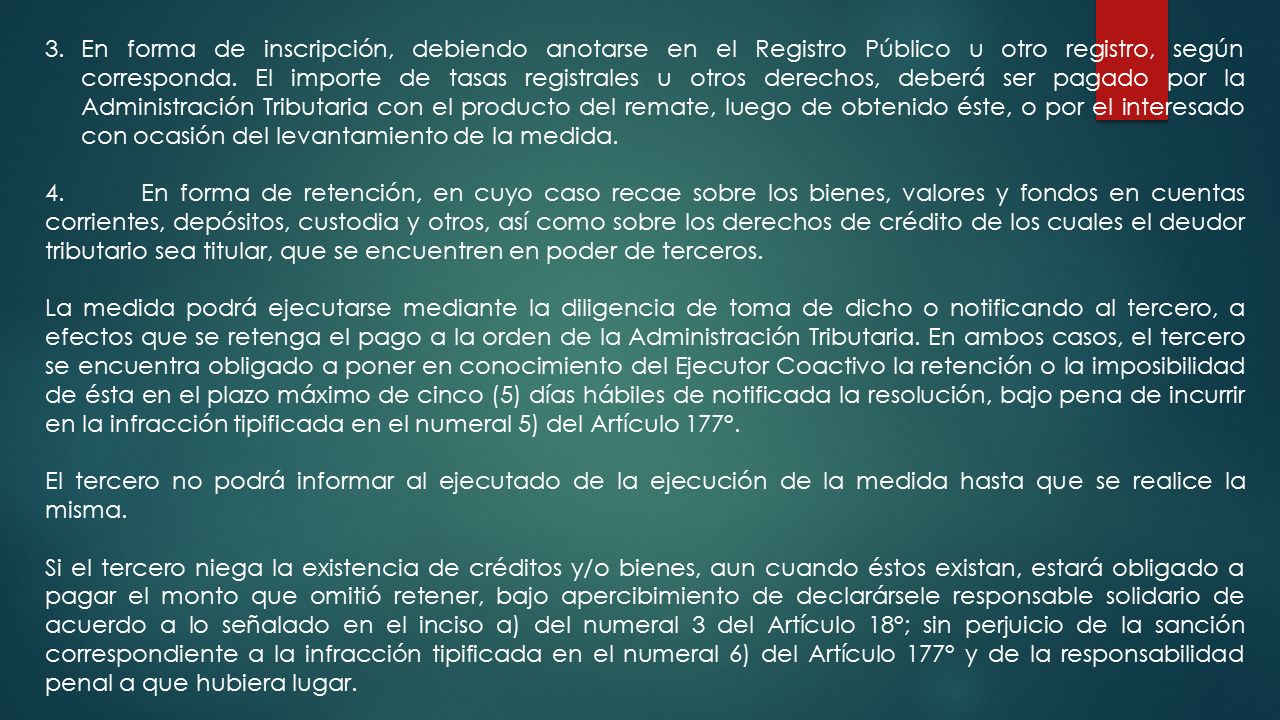 3. En forma de inscripción, debiendo anotarse en el Registro Público u otro registro, según corresponda. El importe de tasas registrales u otros derechos, deberá ser pagado por la Administración Tributaria con el producto del remate, luego de obtenido éste, o por el interesado con ocasión del levantamiento de la medida.

4. En forma de retención, en cuyo caso recae sobre los bienes, valores y fondos en cuentas corrientes, depósitos, custodia y otros, así como sobre los derechos de crédito de los cuales el deudor tributario sea titular, que se encuentren en poder de terceros.

La medida podrá ejecutarse mediante la diligencia de toma de dicho o notificando al tercero, a efectos que se retenga el pago a la orden de la Administración Tributaria. En ambos casos, el tercero se encuentra obligado a poner en conocimiento del Ejecutor Coactivo la retención o la imposibilidad de ésta en el plazo máximo de cinco (5) días hábiles de notificada la resolución, bajo pena de incurrir en la infracción tipificada en el numeral 5) del Artículo 177°.

El tercero no podrá informar al ejecutado de la ejecución de la medida hasta que se realice la misma.

Si el tercero niega la existencia de créditos y/o bienes, aun cuando éstos existan, estará obligado a pagar el monto que omitió retener, bajo apercibimiento de declarársele responsable solidario de acuerdo a lo señalado en el inciso a) del numeral 3 del Artículo 18°; sin perjuicio de la sanción correspondiente a la infracción tipificada en el numeral 6) del Artículo 177° y de la responsabilidad penal a que hubiera lugar.